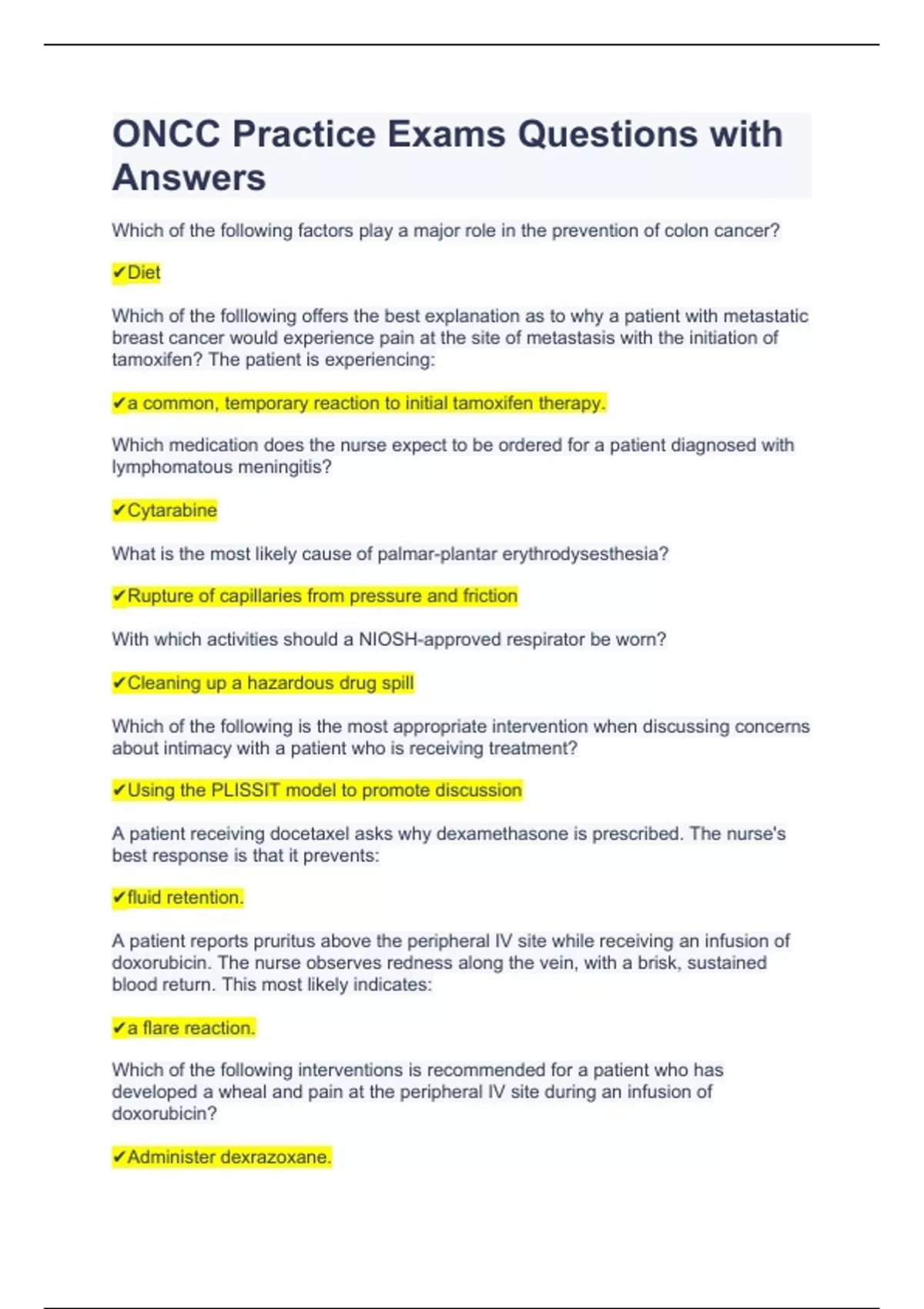 ONCC Practice Exams Questions with Answers

Which of the following factors play a major role in the prevention of colon cancer?

✔Diet

Which of the folllowing offers the best explanation as to why a patient with metastatic breast cancer would experience pain at the site of metastasis with the initiation of tamoxifen? The patient is experiencing:

✔a common, temporary reaction to initial tamoxifen therapy.

Which medication does the nurse expect to be ordered for a patient diagnosed with lymphomatous meningitis?

✔Cytarabine

What is the most likely cause of palmar-plantar erythrodysesthesia?

✔Rupture of capillaries from pressure and friction

With which activities should a NIOSH-approved respirator be worn?

✔Cleaning up a hazardous drug spill

Which of the following is the most appropriate intervention when discussing concerns about intimacy with a patient who is receiving treatment?

✔Using the PLISSIT model to promote discussion

A patient receiving docetaxel asks why dexamethasone is prescribed. The nurse's best response is that it prevents:

✔fluid retention.

A patient reports pruritus above the peripheral IV site while receiving an infusion of doxorubicin. The nurse observes redness along the vein, with a brisk, sustained blood return. This most likely indicates:

✔a flare reaction.

Which of the following interventions is recommended for a patient who has developed a wheal and pain at the peripheral IV site during an infusion of doxorubicin?

✔Administer dexrazoxane.